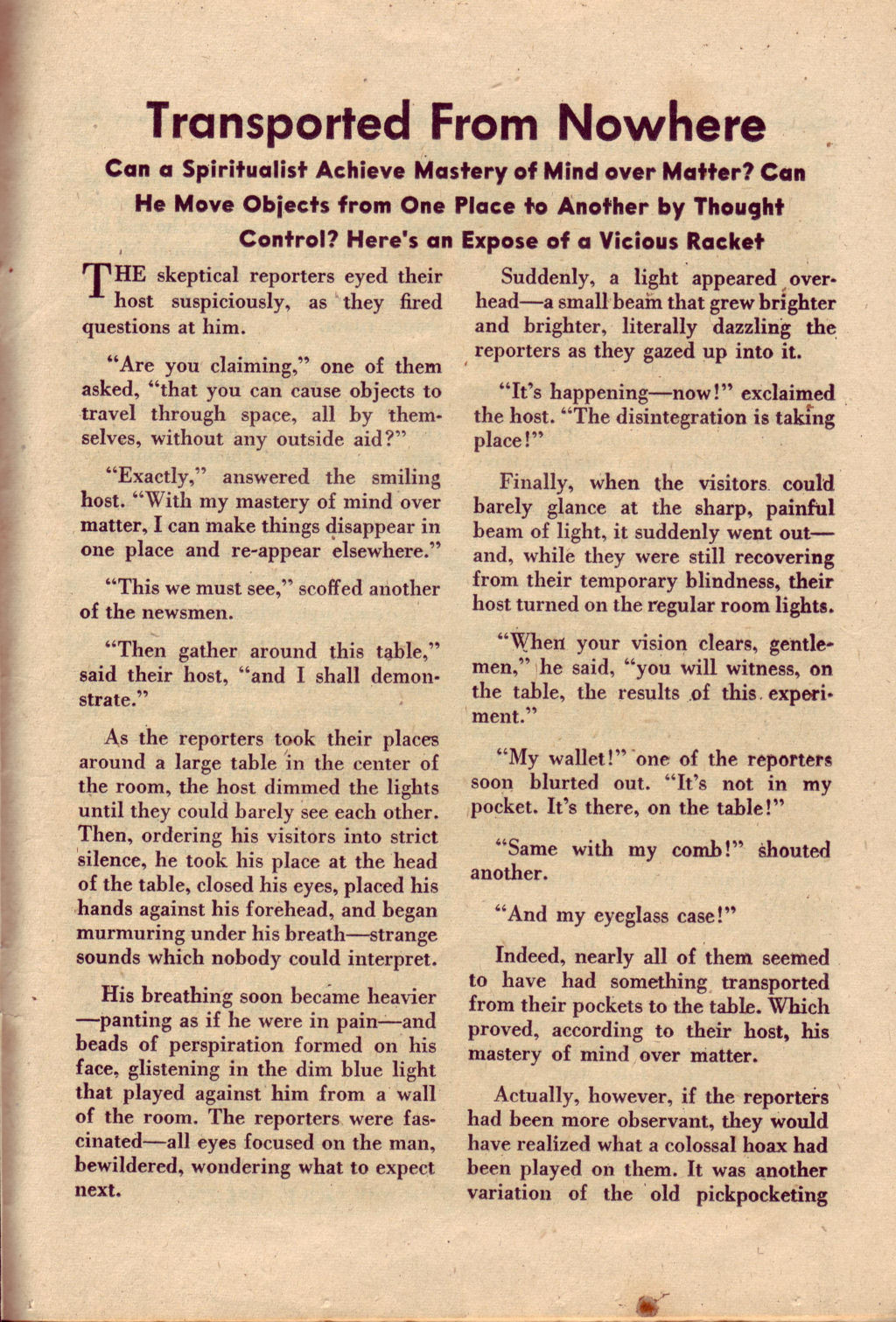 Transported From Nowhere

Can a Spiritualist Achieve Mastery of Mind over Matter? Can He Move Objects from One Place to Another by Thought Control? Here's an Expose of a Vicious Racket

THE skeptical reporters eyed their host suspiciously, as they fired questions at him.

"Are you claiming," one of them asked, "that you can cause objects to travel through space, all by themselves, without any outside aid?"

"Exactly," answered the smiling host. "With my mastery of mind over matter, I can make things disappear in one place and re-appear elsewhere."

"This we must see," scoffed another of the newsmen.

"Then gather around this table," said their host, "and I shall demonstrate."

As the reporters took their places around a large table in the center of the room, the host dimmed the lights until they could barely see each other. Then, ordering his visitors into strict silence, he took his place at the head of the table, closed his eyes, placed his hands against his forehead, and began murmuring under his breath—strange sounds which nobody could interpret.

His breathing soon became heavier—panting as if he were in pain—and beads of perspiration formed on his face, glistening in the dim blue light that played against him from a wall of the room. The reporters were fascinated—all eyes focused on the man, bewildered, wondering what to expect next.

Suddenly, a light appeared overhead—a small beam that grew brighter and brighter, literally dazzling the reporters as they gazed up into it.

"It's happening—now!" exclaimed the host. "The disintegration is taking place!"

Finally, when the visitors could barely glance at the sharp, painful beam of light, it suddenly went out—and, while they were still recovering from their temporary blindness, their host turned on the regular room lights.

"When your vision clears, gentlemen," he said, "you will witness, on the table, the results of this experiment."

"My wallet!" one of the reporters soon blurted out. "It's not in my pocket. It's there, on the table!"

"Same with my comb!" shouted another.

"And my eyeglass case!"

Indeed, nearly all of them seemed to have had something transported from their pockets to the table. Which proved, according to their host, his mastery of mind over matter.

Actually, however, if the reporters had been more observant, they would have realized what a colossal hoax had been played on them. It was another variation of the old pickpocketing